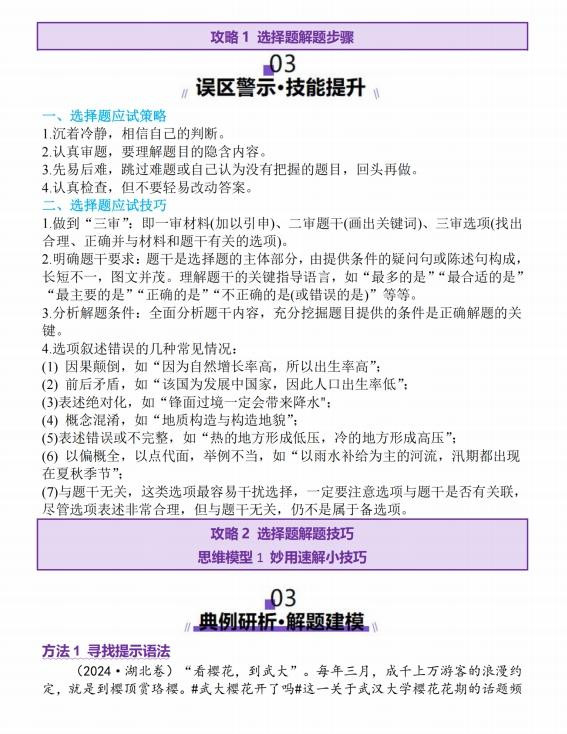 攻略 1 选择题解题步骤

03
误区警示·技能提升

一、选择题应试策略
1.沉着冷静，相信自己的判断。
2.认真审题，要理解题目的隐含内容。
3.先易后难，跳过难题或自己认为没有把握的题目，回头再做。
4.认真检查，但不要轻易改动答案。
二、选择题应试技巧
1.做到“三审”：即一审材料(加以引申)、二审题干(画出关键词)、三审选项(找出合理、正确并与材料和题干有关的选项)。
2.明确题干要求：题干是选择题的主体部分，由提供条件的疑问句或陈述句构成，长短不一，图文并茂。理解题干的关键指导语言，如“最多的是”“最合适的是”“最主要的是”“正确的是”“不正确的是(或错误的是)”等等。
3.分析解题条件：全面分析题干内容，充分挖掘题目提供的条件是正确解题的关键。
4.选项叙述错误的几种常见情况：
(1) 因果颠倒，如“因为自然增长率高，所以出生率高”；
(2) 前后矛盾，如“该国为发展中国家，因此人口出生率低”；
(3)表述绝对化，如“锋面过境一定会带来降水”；
(4) 概念混淆，如“地质构造与构造地貌”；
(5)表述错误或不完整，如“热的地方形成低压，冷的地方形成高压”；
(6) 以偏概全，以点代面，举例不当，如“以雨水补给为主的河流，汛期都出现在夏秋季节”；
(7)与题干无关，这类选项最容易干扰选择，一定要注意选项与题干是否有关联，尽管选项表述非常合理，但与题干无关，仍不是属于备选项。

攻略 2 选择题解题技巧
思维模型 1 妙用速解小技巧

03
典例研析·解题建模

方法 1 寻找提示语法
(2024·湖北卷)“看樱花，到武大”。每年三月，成千上万游客的浪漫约定，就是到樱顶赏珞樱。#武大樱花开了吗#这一关于武汉大学樱花花期的话题频